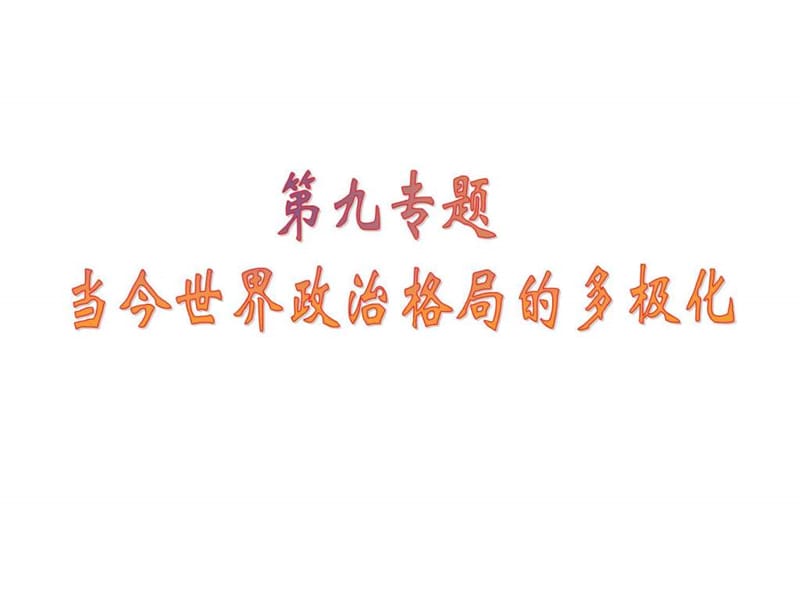 第九专题
当今世界政治格局的多极化